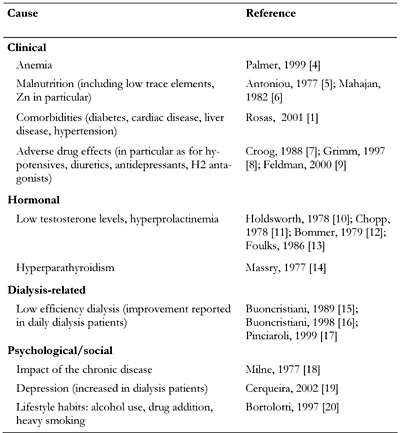 | Cause | Reference |
|---|---|
| **Clinical** | |
| Anemia | Palmer, 1999 [4] |
| Malnutrition (including low trace elements, Zn in particular) | Antoniou, 1977 [5]; Mahajan, 1982 [6] |
| Comorbidities (diabetes, cardiac disease, liver disease, hypertension) | Rosas, 2001 [1] |
| Adverse drug effects (in particular as for hypotensives, diuretics, antidepressants, H2 antagonists) | Croog, 1988 [7]; Grimm, 1997 [8]; Feldman, 2000 [9] |
| **Hormonal** | |
| Low testosterone levels, hyperprolactinemia | Holdsworth, 1978 [10]; Chopp, 1978 [11]; Bommer, 1979 [12]; Foulks, 1986 [13] |
| Hyperparathyroidism | Massry, 1977 [14] |
| **Dialysis-related** | |
| Low efficiency dialysis (improvement reported in daily dialysis patients) | Buoncristiani, 1989 [15]; Buoncristiani, 1998 [16]; Pinciaroli, 1999 [17] |
| **Psychological/social** | |
| Impact of the chronic disease | Milne, 1977 [18] |
| Depression (increased in dialysis patients) | Cerqueira, 2002 [19] |
| Lifestyle habits: alcohol use, drug addition, heavy smoking | Bortolotti, 1997 [20] |